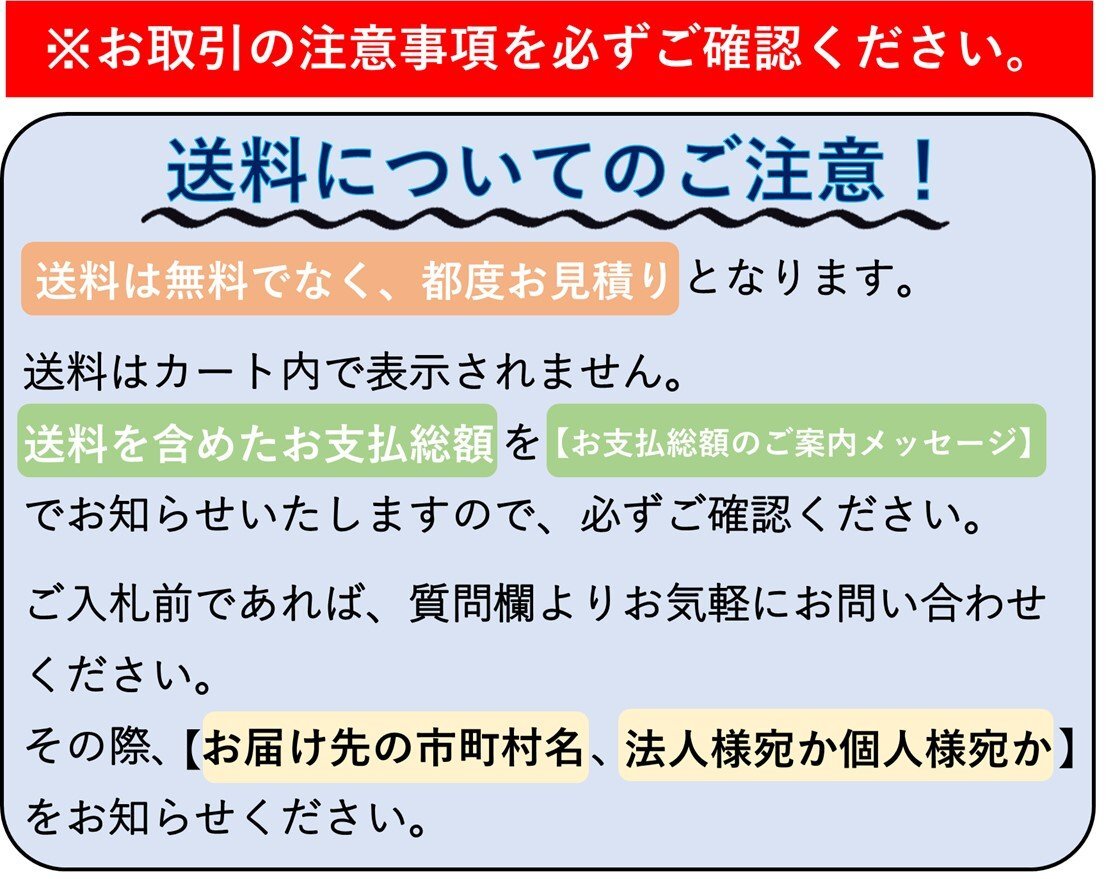 ※お取引の注意事項を必ずご確認ください。

送料についてのご注意！

送料は無料でなく、都度お見積りとなります。

送料はカート内で表示されません。
送料を含めたお支払総額を【お支払総額のご案内メッセージ】でお知らせいたしますので、必ずご確認ください。

ご入札前であれば、質問欄よりお気軽にお問い合わせください。
その際、【お届け先の市町村名、法人様宛か個人様宛か】をお知らせください。